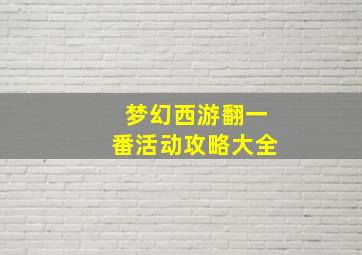 梦幻西游翻一番活动攻略大全